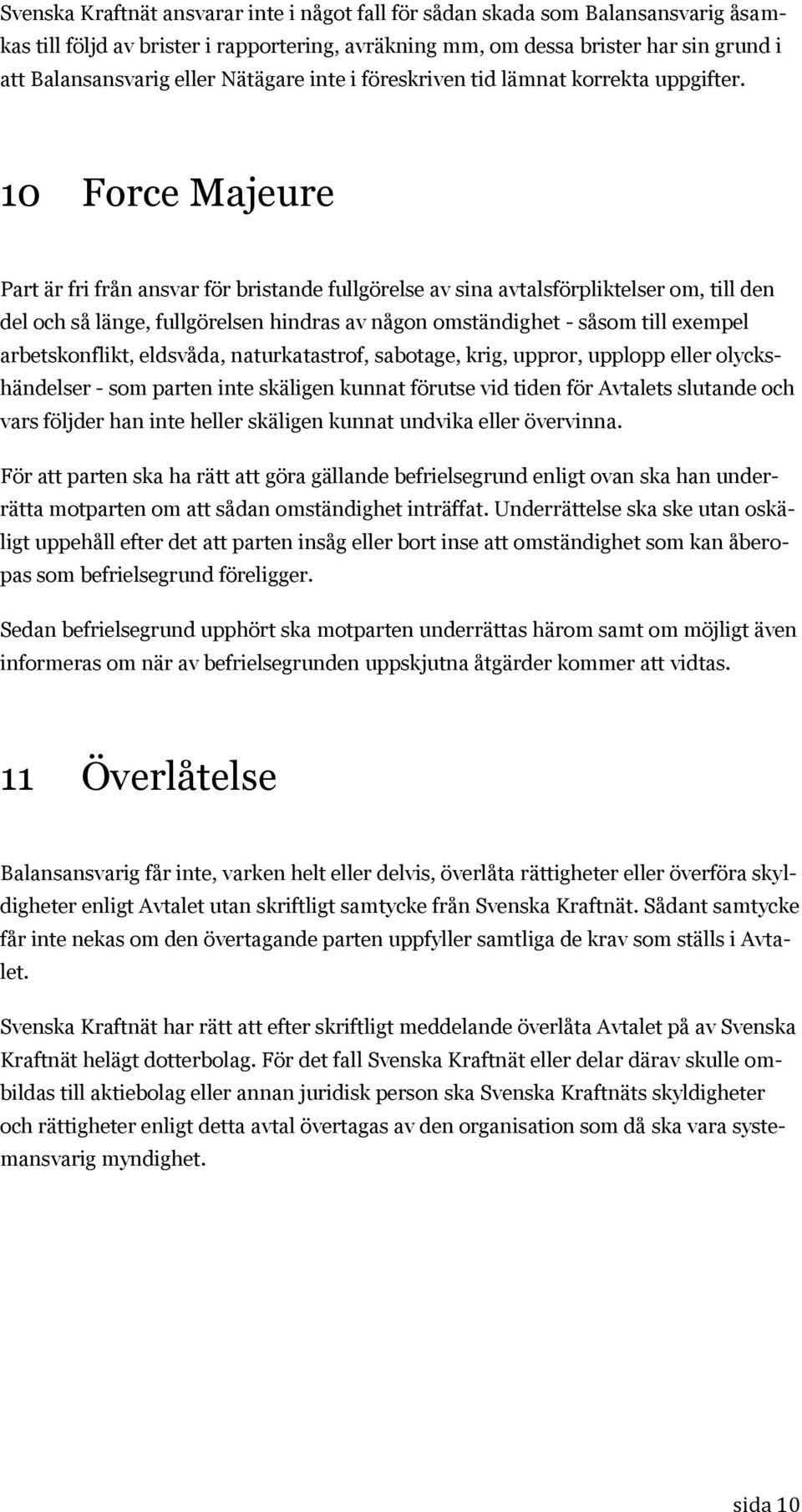 Svenska Kraftnät ansvarar inte i något fall för sådan skada som Balansansvarig åsamkas till följd av brister i rapportering, avräkning mm, om dessa brister har sin grund i att Balansansvarig eller Nätägare inte i föreskriven tid lämnat korrekta uppgifter.

10 Force Majeure

Part är fri från ansvar för bristande fullgörelse av sina avtalsförpliktelser om, till den del och så länge, fullgörelsen hindras av någon omständighet - såsom till exempel arbetskonflikt, eldsvåda, naturkatastrof, sabotage, krig, uppror, upplopp eller olyckshändelser - som parten inte skäligen kunnat förutse vid tiden för Avtalets slutande och vars följder han inte heller skäligen kunnat undvika eller övervinna.

För att parten ska ha rätt att göra gällande befrielsegrund enligt ovan ska han underrätta motparten om att sådan omständighet inträffat. Underrättelse ska ske utan oskäligt uppehåll efter det att parten insåg eller bort inse att omständighet som kan åberopas som befrielsegrund föreligger.

Sedan befrielsegrund upphört ska motparten underrättas härom samt om möjligt även informeras om när av befrielsegrunden uppskjutna åtgärder kommer att vidtas.

11 Överlåtelse

Balansansvarig får inte, varken helt eller delvis, överlåta rättigheter eller överföra skyldigheter enligt Avtalet utan skriftligt samtycke från Svenska Kraftnät. Sådant samtycke får inte nekas om den övertagande parten uppfyller samtliga de krav som ställs i Avtalet.

Svenska Kraftnät har rätt att efter skriftligt meddelande överlåta Avtalet på av Svenska Kraftnät helägt dotterbolag. För det fall Svenska Kraftnät eller delar därav skulle ombildas till aktiebolag eller annan juridisk person ska Svenska Kraftnäts skyldigheter och rättigheter enligt detta avtal övertagas av den organisation som då ska vara systemansvarig myndighet.

sida 10